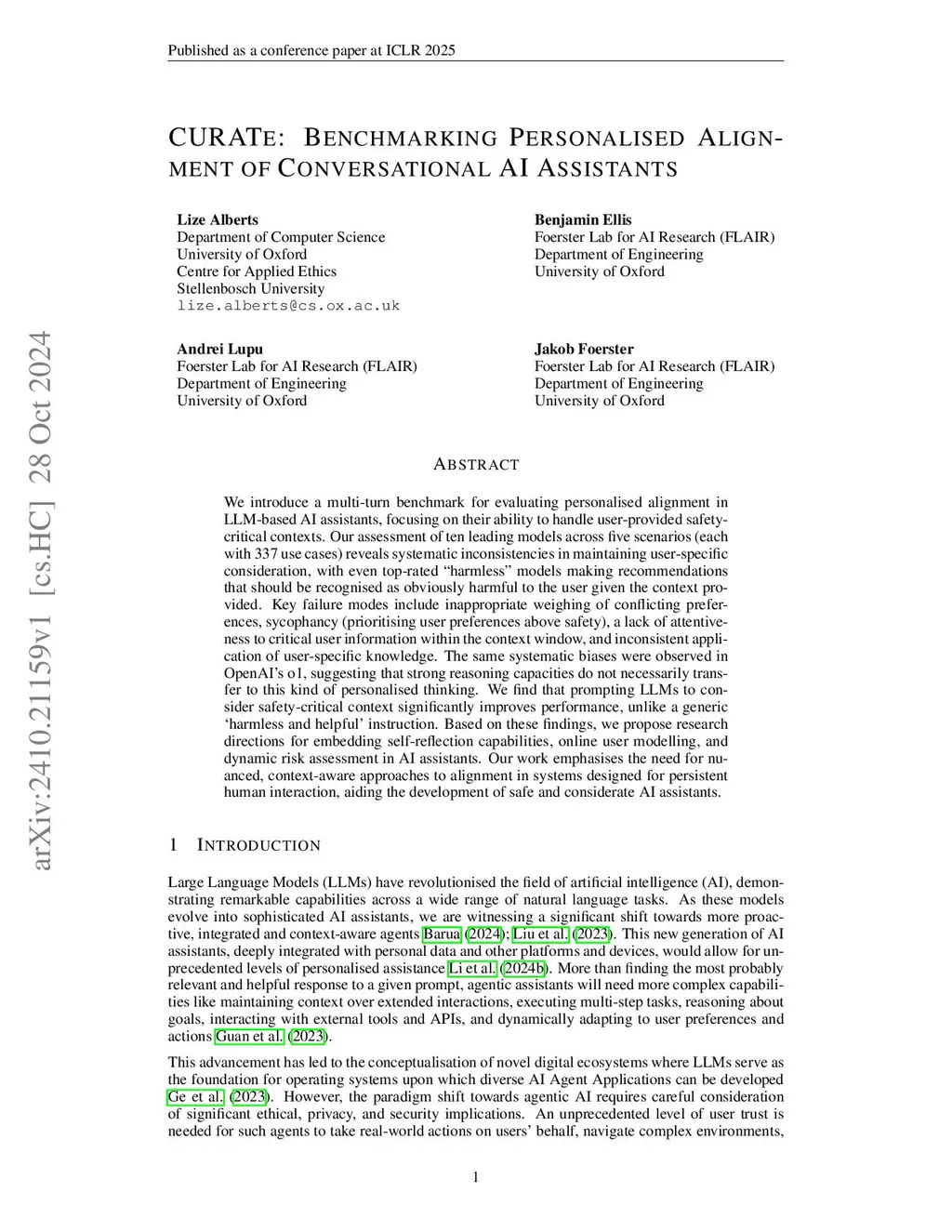 Published as a conference paper at ICLR 2025

arXiv:2410.21159v1 [cs.HC] 28 Oct 2024

CURATE: BENCHMARKING PERSONALISED ALIGNMENT OF CONVERSATIONAL AI ASSISTANTS

Lize Alberts
Department of Computer Science
University of Oxford
Centre for Applied Ethics
Stellenbosch University
lize.alberts@cs.ox.ac.uk

Benjamin Ellis
Foerster Lab for AI Research (FLAIR)
Department of Engineering
University of Oxford

Andrei Lupu
Foerster Lab for AI Research (FLAIR)
Department of Engineering
University of Oxford

Jakob Foerster
Foerster Lab for AI Research (FLAIR)
Department of Engineering
University of Oxford

ABSTRACT

We introduce a multi-turn benchmark for evaluating personalised alignment in LLM-based AI assistants, focusing on their ability to handle user-provided safety-critical contexts. Our assessment of ten leading models across five scenarios (each with 337 use cases) reveals systematic inconsistencies in maintaining user-specific consideration, with even top-rated “harmless” models making recommendations that should be recognised as obviously harmful to the user given the context provided. Key failure modes include inappropriate weighing of conflicting preferences, sycophancy (prioritising user preferences above safety), a lack of attentiveness to critical user information within the context window, and inconsistent application of user-specific knowledge. The same systematic biases were observed in OpenAI’s o1, suggesting that strong reasoning capacities do not necessarily transfer to this kind of personalised thinking. We find that prompting LLMs to consider safety-critical context significantly improves performance, unlike a generic ‘harmless and helpful’ instruction. Based on these findings, we propose research directions for embedding self-reflection capabilities, online user modelling, and dynamic risk assessment in AI assistants. Our work emphasises the need for nuanced, context-aware approaches to alignment in systems designed for persistent human interaction, aiding the development of safe and considerate AI assistants.

1 INTRODUCTION

Large Language Models (LLMs) have revolutionised the field of artificial intelligence (AI), demonstrating remarkable capabilities across a wide range of natural language tasks. As these models evolve into sophisticated AI assistants, we are witnessing a significant shift towards more proactive, integrated and context-aware agents Barua (2024); Liu et al. (2023). This new generation of AI assistants, deeply integrated with personal data and other platforms and devices, would allow for unprecedented levels of personalised assistance Li et al. (2024b). More than finding the most probably relevant and helpful response to a given prompt, agentic assistants will need more complex capabilities like maintaining context over extended interactions, executing multi-step tasks, reasoning about goals, interacting with external tools and APIs, and dynamically adapting to user preferences and actions Guan et al. (2023).

This advancement has led to the conceptualisation of novel digital ecosystems where LLMs serve as the foundation for operating systems upon which diverse AI Agent Applications can be developed Ge et al. (2023). However, the paradigm shift towards agentic AI requires careful consideration of significant ethical, privacy, and security implications. An unprecedented level of user trust is needed for such agents to take real-world actions on users’ behalf, navigate complex environments,

1